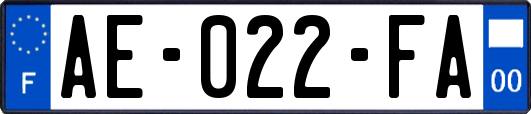 F
AE-022-FA
00